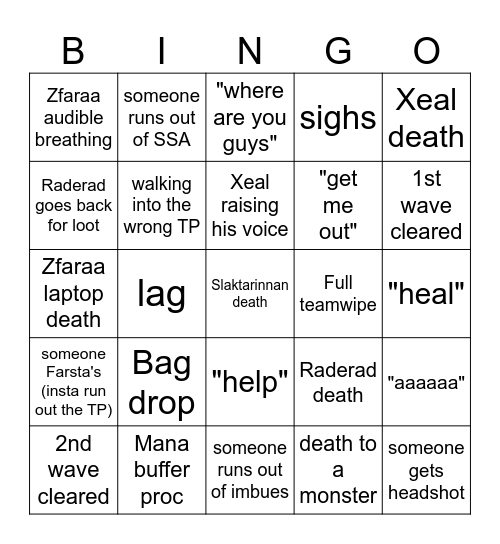 | B | I | N | G | O |
|---|---|---|---|---|
| Zfaraa audible breathing | someone runs out of SSA | "where are you guys" | sighs | Xeal death |
| Raderad goes back for loot | walking into the wrong TP | Xeal raising his voice | "get me out" | 1st wave cleared |
| Zfaraa laptop death | lag | Slaktarinnan death | Full teamwipe | "heal" |
| someone Farsta's (insta run out the TP) | Bag drop | "help" | Raderad death | "aaaaaa" |
| 2nd wave cleared | Mana buffer proc | someone runs out of imbues | death to a monster | someone gets headshot |